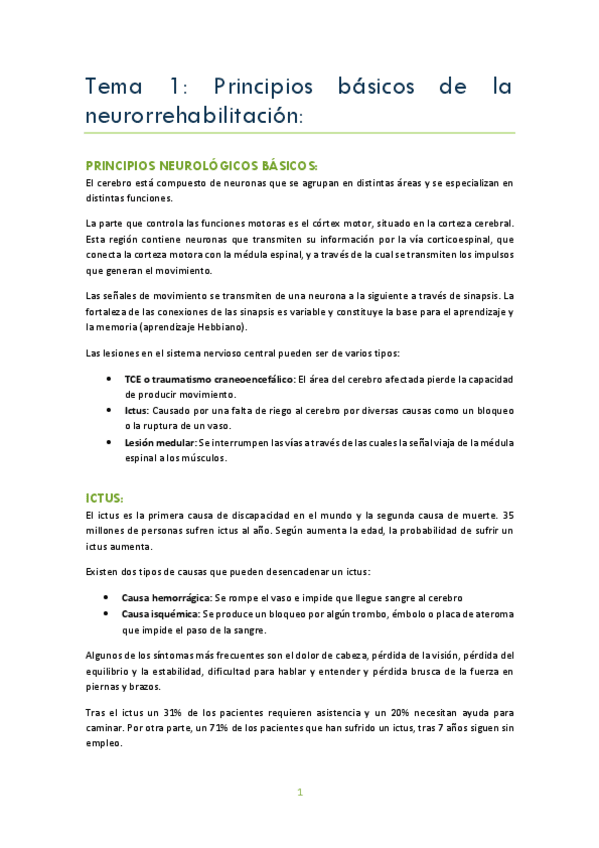 Tema 1: Principios básicos de la neurorrehabilitación:

PRINCIPIOS NEUROLÓGICOS BÁSICOS:

El cerebro está compuesto de neuronas que se agrupan en distintas áreas y se especializan en distintas funciones.

La parte que controla las funciones motoras es el córtex motor, situado en la corteza cerebral. Esta región contiene neuronas que transmiten su información por la vía corticoespinal, que conecta la corteza motora con la médula espinal, y a través de la cual se transmiten los impulsos que generan el movimiento.

Las señales de movimiento se transmiten de una neurona a la siguiente a través de sinapsis. La fortaleza de las conexiones de las sinapsis es variable y constituye la base para el aprendizaje y la memoria (aprendizaje Hebbiano).

Las lesiones en el sistema nervioso central pueden ser de varios tipos:

• TCE o traumatismo craneoencefálico: El área del cerebro afectada pierde la capacidad de producir movimiento.
• Ictus: Causado por una falta de riego al cerebro por diversas causas como un bloqueo o la ruptura de un vaso.
• Lesión medular: Se interrumpen las vías a través de las cuales la señal viaja de la médula espinal a los músculos.

ICTUS:

El ictus es la primera causa de discapacidad en el mundo y la segunda causa de muerte. 35 millones de personas sufren ictus al año. Según aumenta la edad, la probabilidad de sufrir un ictus aumenta.

Existen dos tipos de causas que pueden desencadenar un ictus:

• Causa hemorrágica: Se rompe el vaso e impide que llegue sangre al cerebro
• Causa isquémica: Se produce un bloqueo por algún trombo, émbolo o placa de ateroma que impide el paso de la sangre.

Algunos de los síntomas más frecuentes son el dolor de cabeza, pérdida de la visión, pérdida del equilibrio y la estabilidad, dificultad para hablar y entender y pérdida brusca de la fuerza en piernas y brazos.

Tras el ictus un 31% de los pacientes requieren asistencia y un 20% necesitan ayuda para caminar. Por otra parte, un 71% de los pacientes que han sufrido un ictus, tras 7 años siguen sin empleo.

1